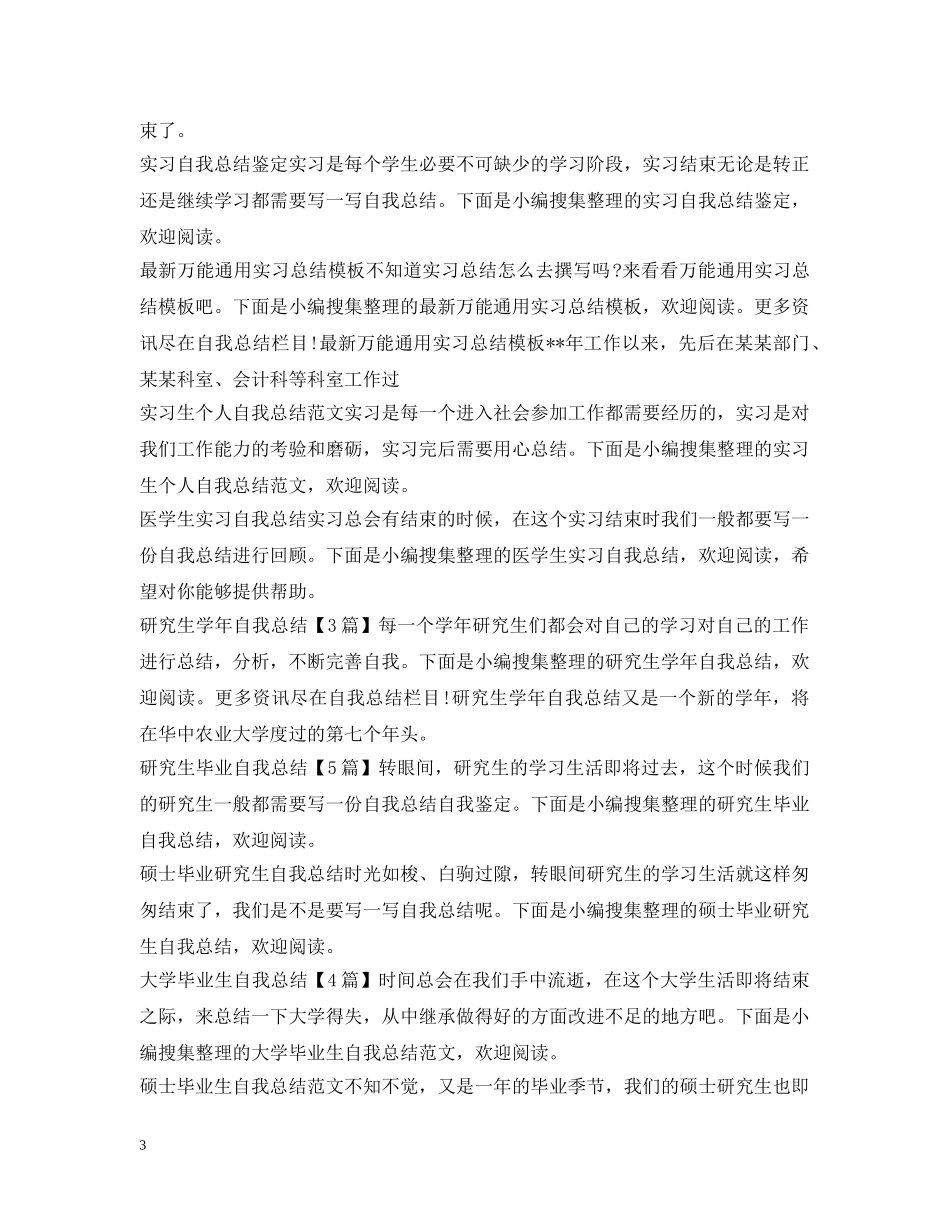 束了。

实习自我总结鉴定实习是每个学生必要不可缺少的学习阶段，实习结束无论是转正还是继续学习都需要写一写自我总结。下面是小编搜集整理的实习自我总结鉴定，欢迎阅读。

最新万能通用实习总结模板不知道实习总结怎么去撰写吗?来看看万能通用实习总结模板吧。下面是小编搜集整理的最新万能通用实习总结模板，欢迎阅读。更多资讯尽在自我总结栏目!最新万能通用实习总结模板**年工作以来，先后在某某部门、某某科室、会计科等科室工作过

实习生个人自我总结范文实习是每一个进入社会参加工作都需要经历的，实习是对我们工作能力的考验和磨砺，实习完后需要用心总结。下面是小编搜集整理的实习生个人自我总结范文，欢迎阅读。

医学生实习自我总结实习总会有结束的时候，在这个实习结束时我们一般都要写一份自我总结进行回顾。下面是小编搜集整理的医学生实习自我总结，欢迎阅读，希望对你能够提供帮助。

研究生学年自我总结【3篇】每一个学年研究生们都会对自己的学习对自己的工作进行总结，分析，不断完善自我。下面是小编搜集整理的研究生学年自我总结，欢迎阅读。更多资讯尽在自我总结栏目!研究生学年自我总结又是一个新的学年，将在华中农业大学度过的第七个年头。

研究生毕业自我总结【5篇】转眼间，研究生的学习生活即将过去，这个时候我们的研究生一般都需要写一份自我总结自我鉴定。下面是小编搜集整理的研究生毕业自我总结，欢迎阅读。

硕士毕业研究生自我总结时光如梭、白驹过隙，转眼间研究生的学习生活就这样匆匆结束了，我们是不是要写一写自我总结呢。下面是小编搜集整理的硕士毕业研究生自我总结，欢迎阅读。

大学毕业生自我总结【4篇】时间总会在我们手中流逝，在这个大学生活即将结束之际，来总结一下大学得失，从中继承做得好的方面改进不足的地方吧。下面是小编搜集整理的大学毕业生自我总结范文，欢迎阅读。

硕士毕业生自我总结范文不知不觉，又是一年的毕业季节，我们的硕士研究生也即

3